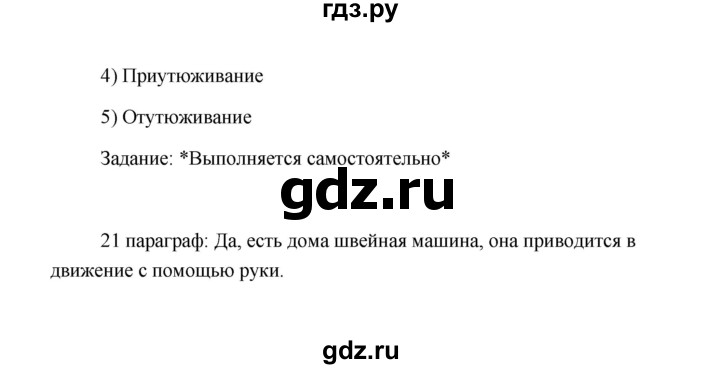 гдз.ру

4) Приутюживание

5) Отутюживание

Задание: *Выполняется самостоятельно*

gdz.ru

21 параграф: Да, есть дома швейная машина, она приводится в движение с помощью руки.

gdz.ru